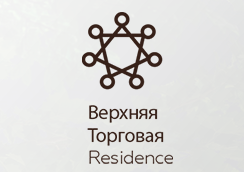 Верхняя
Торговая
Residence